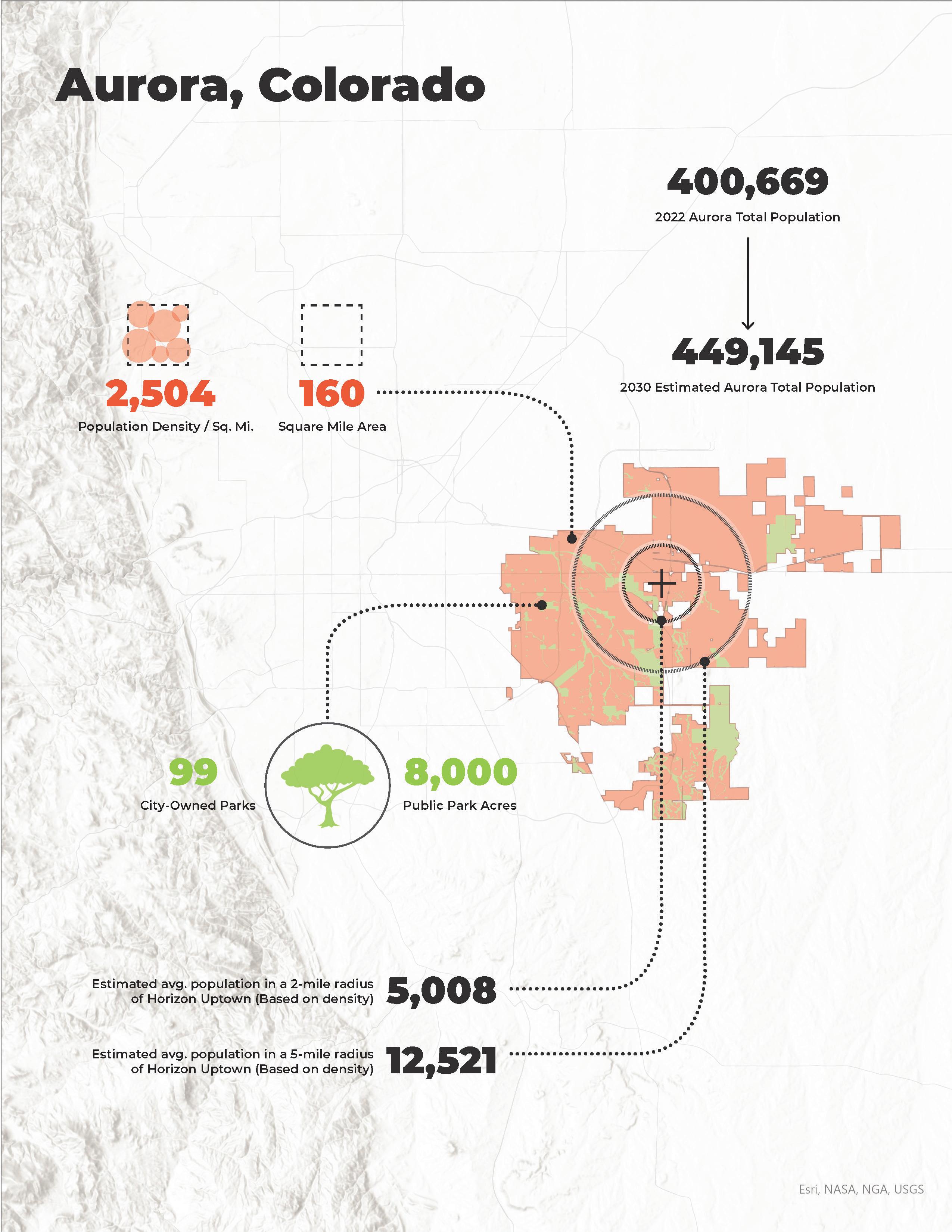 Aurora, Colorado

400,669
2022 Aurora Total Population

449,145
2030 Estimated Aurora Total Population

2,504
Population Density / Sq. Mi.

160
Square Mile Area

99
City-Owned Parks

8,000
Public Park Acres

Estimated avg. population in a 2-mile radius of Horizon Uptown (Based on density) 5,008

Estimated avg. population in a 5-mile radius of Horizon Uptown (Based on density) 12,521

Esri, NASA, NGA, USGS